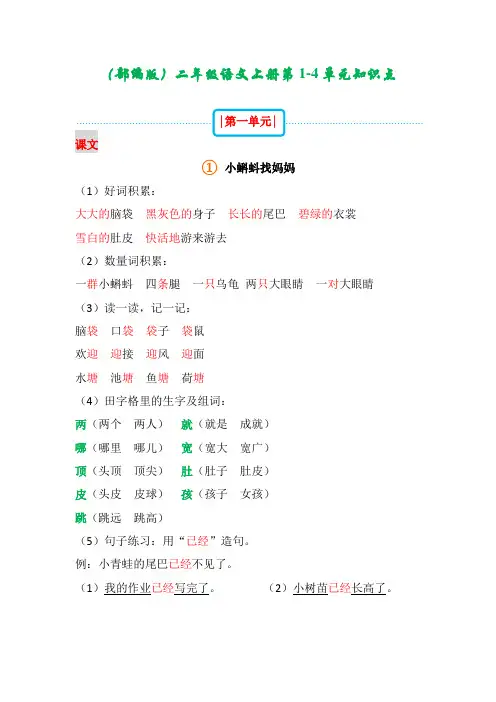 （部编版）二年级语文上册第 1-4 单元知识点

|第一单元|

课文

① 小蝌蚪找妈妈

（1）好词积累：

大大的脑袋　黑灰色的身子　长长的尾巴　碧绿的衣裳

雪白的肚皮　快活地游来游去

（2）数量词积累：

一群小蝌蚪　四条腿　一只乌龟　两只大眼睛　一对大眼睛

（3）读一读，记一记：

脑袋　口袋　袋子　袋鼠

欢迎　迎接　迎风　迎面

水塘　池塘　鱼塘　荷塘

（4）田字格里的生字及组词：

两（两个　两人）　就（就是　成就）

哪（哪里　哪儿）　宽（宽大　宽广）

顶（头顶　顶尖）　肚（肚子　肚皮）

皮（头皮　皮球）　孩（孩子　女孩）

跳（跳远　跳高）

（5）句子练习：用“已经”造句。

例：小青蛙的尾巴已经不见了。

（1）我的作业已经写完了。　　（2）小树苗已经长高了。